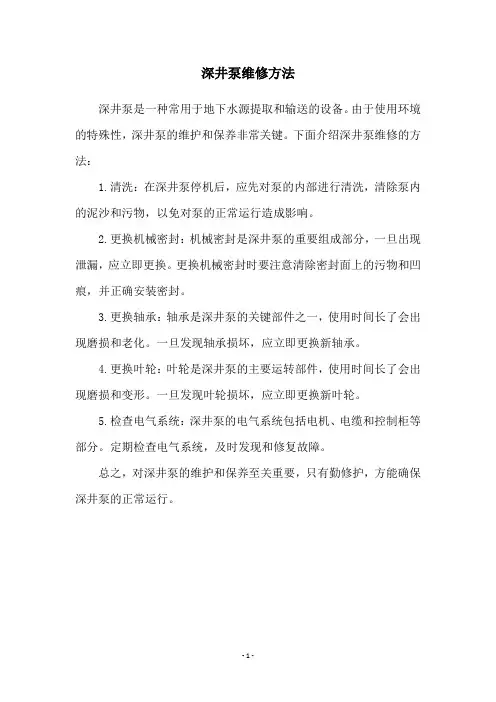 深井泵维修方法

深井泵是一种常用于地下水源提取和输送的设备。由于使用环境的特殊性，深井泵的维护和保养非常关键。下面介绍深井泵维修的方法：

1.清洗：在深井泵停机后，应先对泵的内部进行清洗，清除泵内的泥沙和污物，以免对泵的正常运行造成影响。

2.更换机械密封：机械密封是深井泵的重要组成部分，一旦出现泄漏，应立即更换。更换机械密封时要注意清除密封面上的污物和凹痕，并正确安装密封。

3.更换轴承：轴承是深井泵的关键部件之一，使用时间长了会出现磨损和老化。一旦发现轴承损坏，应立即更换新轴承。

4.更换叶轮：叶轮是深井泵的主要运转部件，使用时间长了会出现磨损和变形。一旦发现叶轮损坏，应立即更换新叶轮。

5.检查电气系统：深井泵的电气系统包括电机、电缆和控制柜等部分。定期检查电气系统，及时发现和修复故障。

总之，对深井泵的维护和保养至关重要，只有勤修护，方能确保深井泵的正常运行。

- 1 -